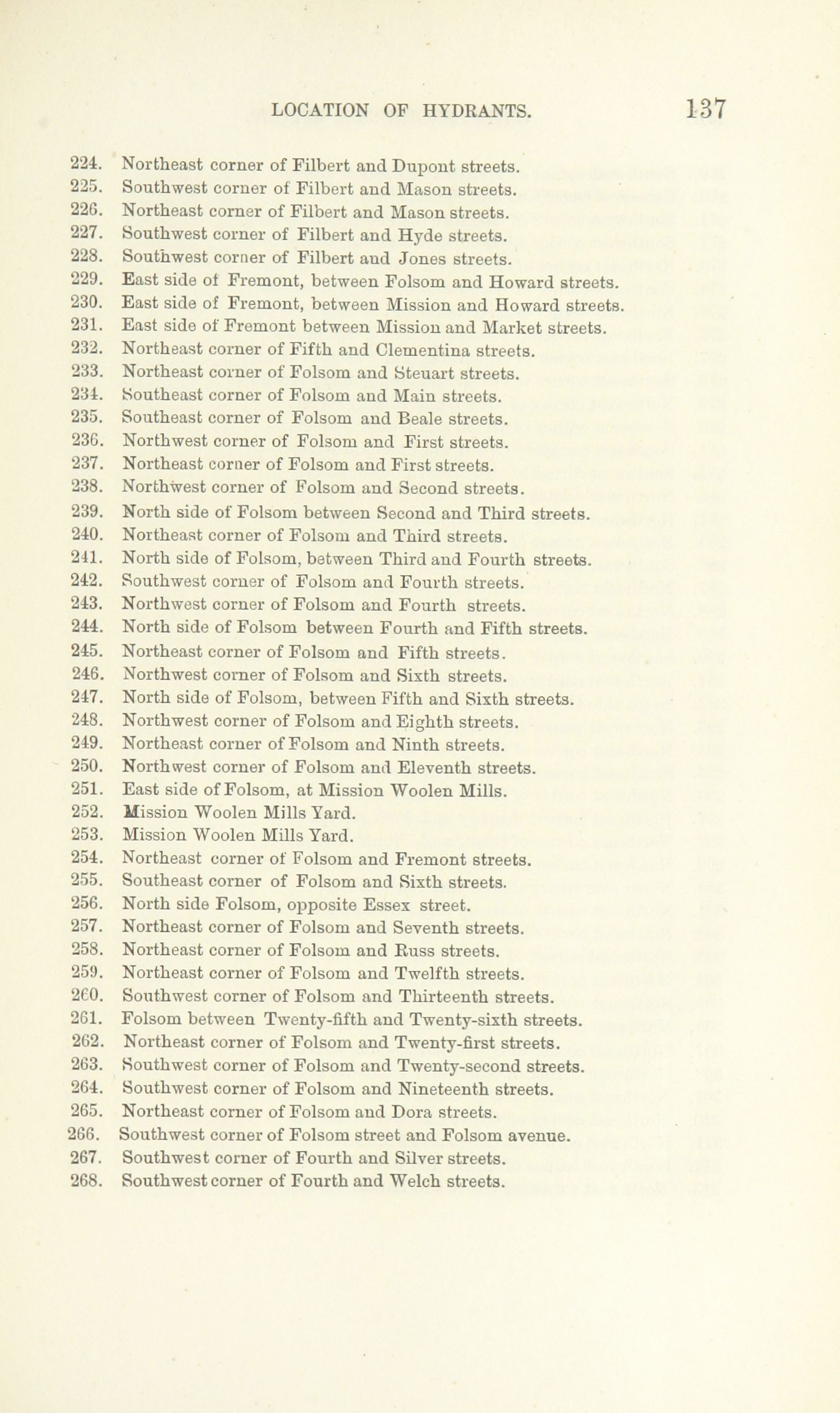 LOCATION OF HYDRANTS. 137

224. Northeast corner of Filbert and Dupont streets.
225. Southwest corner of Filbert and Mason streets.
226. Northeast corner of Filbert and Mason streets.
227. Southwest corner of Filbert and Hyde streets.
228. Southwest corner of Filbert and Jones streets.
229. East side of Fremont, between Folsom and Howard streets.
230. East side of Fremont, between Mission and Howard streets.
231. East side of Fremont between Mission and Market streets.
232. Northeast corner of Fifth and Clementina streets.
233. Northeast corner of Folsom and Steuart streets.
234. Southeast corner of Folsom and Main streets.
235. Southeast corner of Folsom and Beale streets.
236. Northwest corner of Folsom and First streets.
237. Northeast corner of Folsom and First streets.
238. Northwest corner of Folsom and Second streets.
239. North side of Folsom between Second and Third streets.
240. Northeast corner of Folsom and Third streets.
241. North side of Folsom, between Third and Fourth streets.
242. Southwest corner of Folsom and Fourth streets.
243. Northwest corner of Folsom and Fourth streets.
244. North side of Folsom between Fourth and Fifth streets.
245. Northeast corner of Folsom and Fifth streets.
246. Northwest corner of Folsom and Sixth streets.
247. North side of Folsom, between Fifth and Sixth streets.
248. Northwest corner of Folsom and Eighth streets.
249. Northeast corner of Folsom and Ninth streets.
250. Northwest corner of Folsom and Eleventh streets.
251. East side of Folsom, at Mission Woolen Mills.
252. Mission Woolen Mills Yard.
253. Mission Woolen Mills Yard.
254. Northeast corner of Folsom and Fremont streets.
255. Southeast corner of Folsom and Sixth streets.
256. North side Folsom, opposite Essex street.
257. Northeast corner of Folsom and Seventh streets.
258. Northeast corner of Folsom and Russ streets.
259. Northeast corner of Folsom and Twelfth streets.
260. Southwest corner of Folsom and Thirteenth streets.
261. Folsom between Twenty-fifth and Twenty-sixth streets.
262. Northeast corner of Folsom and Twenty-first streets.
263. Southwest corner of Folsom and Twenty-second streets.
264. Southwest corner of Folsom and Nineteenth streets.
265. Northeast corner of Folsom and Dora streets.
266. Southwest corner of Folsom street and Folsom avenue.
267. Southwest corner of Fourth and Silver streets.
268. Southwest corner of Fourth and Welch streets.